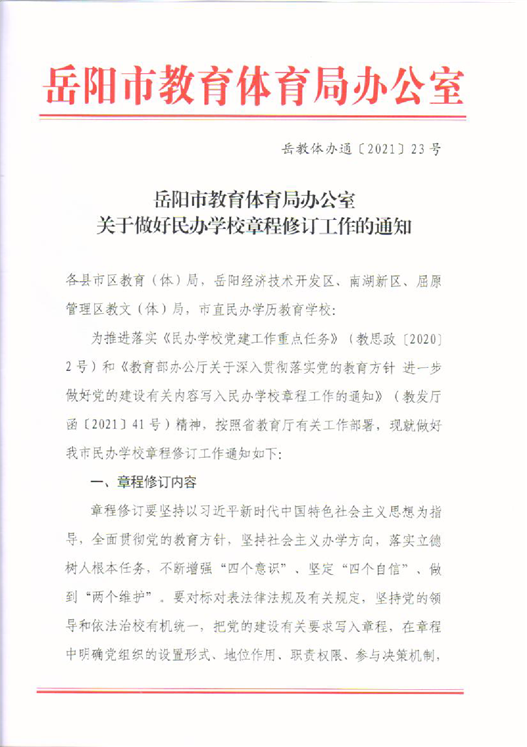 岳阳市教育体育局办公室

岳教体办通〔2021〕23号

岳阳市教育体育局办公室
关于做好民办学校章程修订工作的通知

各县市区教育（体）局，岳阳经济技术开发区、南湖新区、屈原管理区教文（体）局，市直民办学历教育学校：

为推进落实《民办学校党建工作重点任务》（教思政〔2020〕2号）和《教育部办公厅关于深入贯彻落实党的教育方针 进一步做好党的建设有关内容写入民办学校章程工作的通知》（教发厅函〔2021〕41号）精神，按照省教育厅有关工作部署，现就做好我市民办学校章程修订工作通知如下：

一、章程修订内容

章程修订要坚持以习近平新时代中国特色社会主义思想为指导，全面贯彻党的教育方针，坚持社会主义办学方向，落实立德树人根本任务，不断增强“四个意识”、坚定“四个自信”、做到“两个维护”。要对标对表法律法规及有关规定，坚持党的领导和依法治校有机统一，把党的建设有关要求写入章程，在章程中明确党组织的设置形式、地位作用、职责权限、参与决策机制，